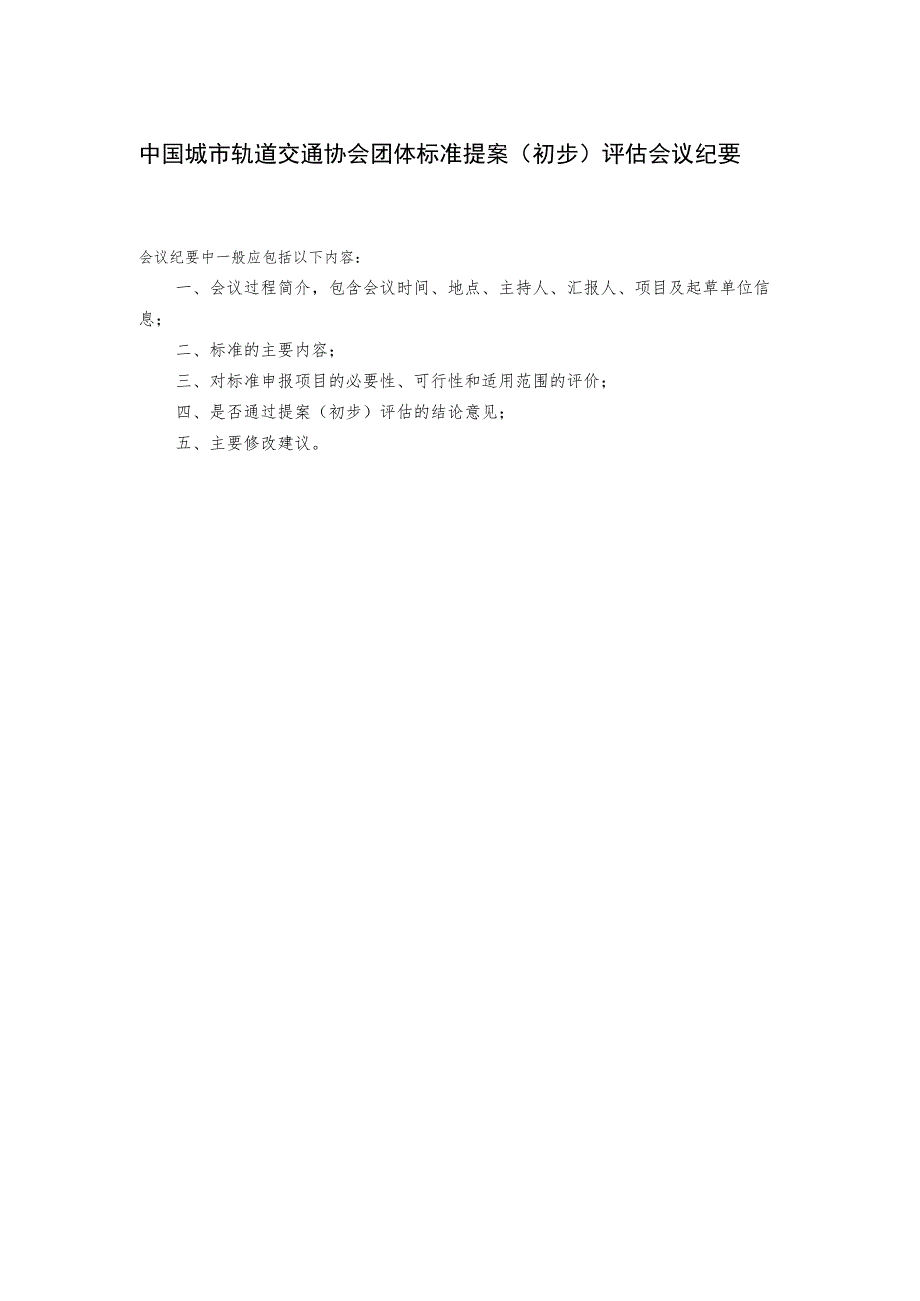 中国城市轨道交通协会团体标准提案（初步）评估会议纪要

会议纪要中一般应包括以下内容：

一、会议过程简介，包含会议时间、地点、主持人、汇报人、项目及起草单位信息；

二、标准的主要内容；

三、对标准申报项目的必要性、可行性和适用范围的评价；

四、是否通过提案（初步）评估的结论意见；

五、主要修改建议。